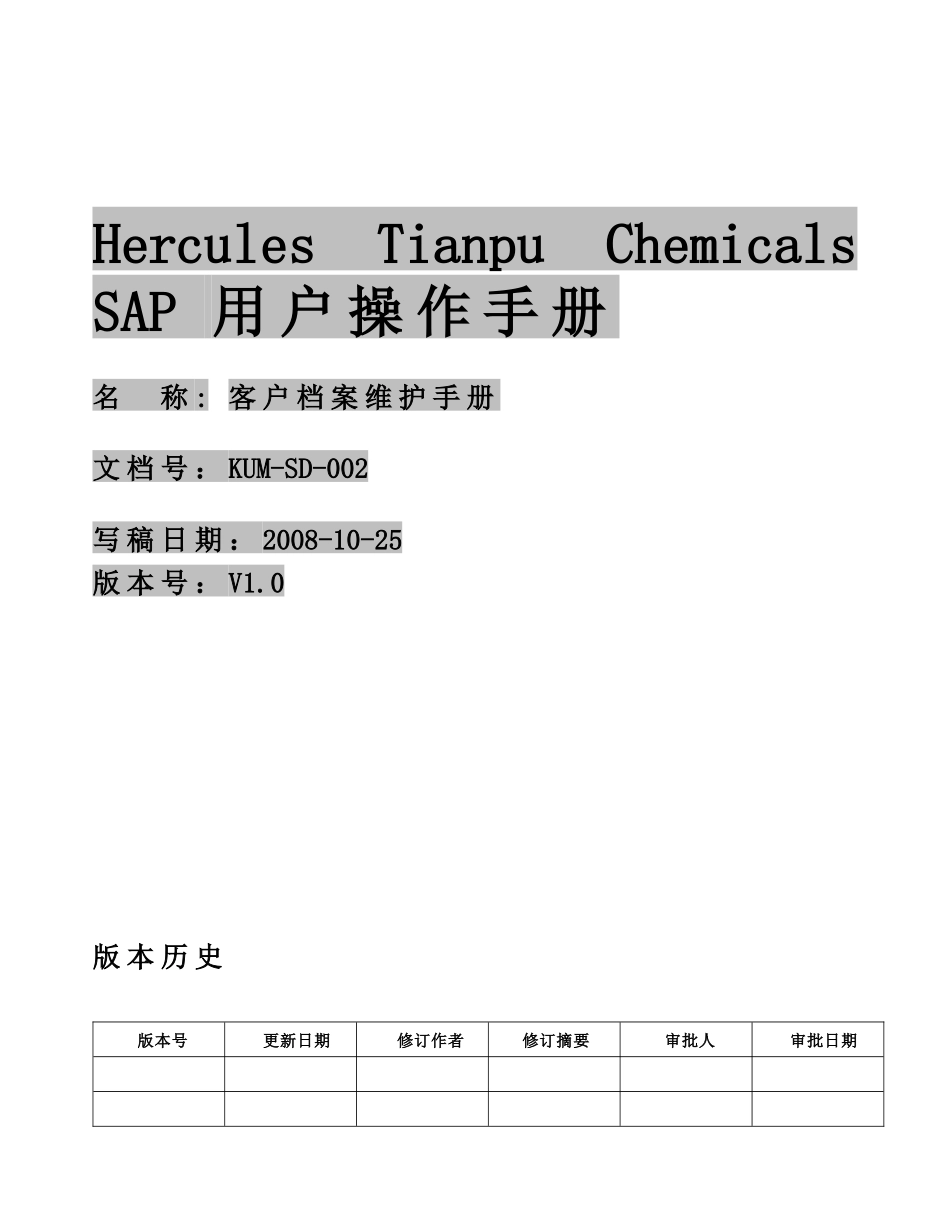 Hercules Tianpu Chemicals SAP用户操作手册

名 称:客户档案维护手册

文档号:KUM-SD-002

写稿日期:2008-10-25
版本号:V1.0

版本历史

| 版本号 | 更新日期 | 修订作者 | 修订摘要 | 审批人 | 审批日期 |
|---|---|---|---|---|---|
| | | | | | |
| | | | | | |